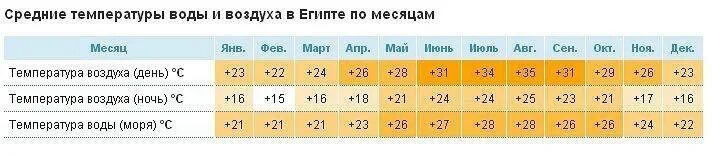 Средние температуры воды и воздуха в Египте по месяцам

| Месяц | Янв. | Фев. | Март | Апр. | Май | Июнь | Июль | Авг. | Сен. | Окт. | Ноя. | Дек. |
|---|---|---|---|---|---|---|---|---|---|---|---|---|
| Температура воздуха (день) °C | +23 | +22 | +24 | +26 | +28 | +31 | +34 | +35 | +31 | +29 | +26 | +23 |
| Температура воздуха (ночь) °C | +16 | +15 | +16 | +18 | +21 | +24 | +24 | +25 | +23 | +21 | +17 | +16 |
| Температура воды (моря) °C | +21 | +21 | +21 | +23 | +26 | +27 | +28 | +28 | +26 | +26 | +24 | +22 |